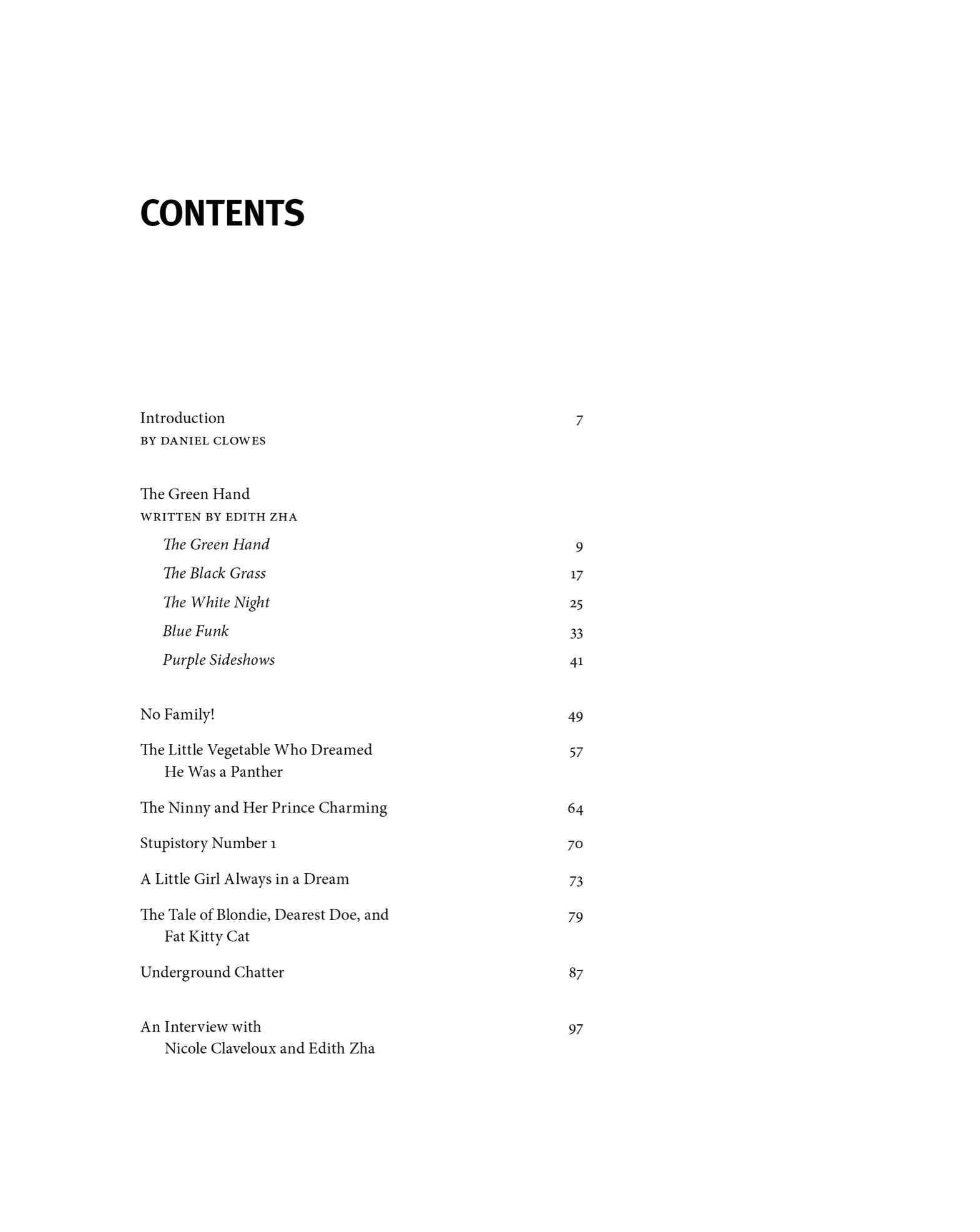 CONTENTS

Introduction 7
BY DANIEL CLOWES

The Green Hand
WRITTEN BY EDITH ZHA

The Green Hand 9
The Black Grass 17
The White Night 25
Blue Funk 33
Purple Sideshows 41

No Family! 49

The Little Vegetable Who Dreamed He Was a Panther 57

The Ninny and Her Prince Charming 64

Stupistory Number 1 70

A Little Girl Always in a Dream 73

The Tale of Blondie, Dearest Doe, and Fat Kitty Cat 79

Underground Chatter 87

An Interview with Nicole Claveloux and Edith Zha 97